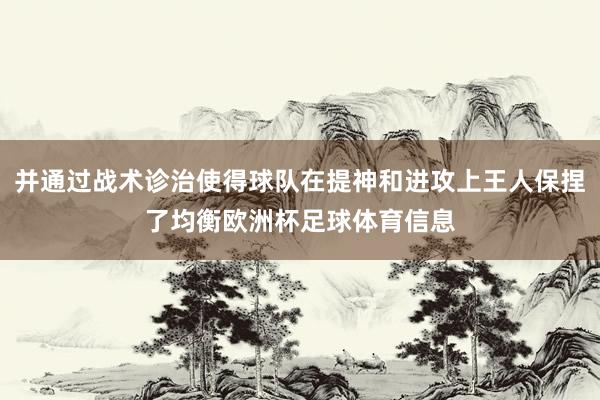 并通过战术诊治使得球队在提神和进攻上王人保捏了均衡欧洲杯足球体育信息